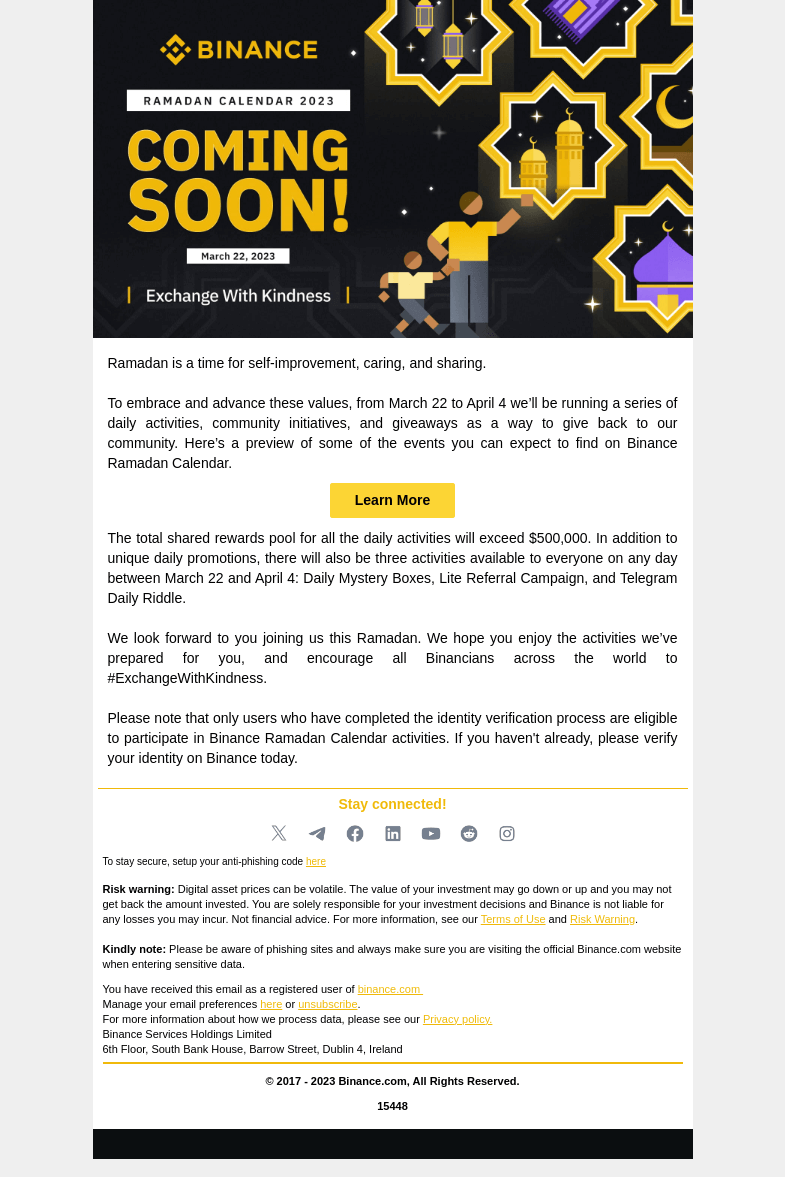 BINANCE

RAMADAN CALENDAR 2023

COMING SOON!

March 22, 2023

Exchange With Kindness

Ramadan is a time for self-improvement, caring, and sharing.

To embrace and advance these values, from March 22 to April 4 we'll be running a series of daily activities, community initiatives, and giveaways as a way to give back to our community. Here's a preview of some of the events you can expect to find on Binance Ramadan Calendar.

Learn More

The total shared rewards pool for all the daily activities will exceed $500,000. In addition to unique daily promotions, there will also be three activities available to everyone on any day between March 22 and April 4: Daily Mystery Boxes, Lite Referral Campaign, and Telegram Daily Riddle.

We look forward to you joining us this Ramadan. We hope you enjoy the activities we've prepared for you, and encourage all Binancians across the world to #ExchangeWithKindness.

Please note that only users who have completed the identity verification process are eligible to participate in Binance Ramadan Calendar activities. If you haven't already, please verify your identity on Binance today.

Stay connected!

To stay secure, setup your anti-phishing code here

Risk warning: Digital asset prices can be volatile. The value of your investment may go down or up and you may not get back the amount invested. You are solely responsible for your investment decisions and Binance is not liable for any losses you may incur. Not financial advice. For more information, see our Terms of Use and Risk Warning.

Kindly note: Please be aware of phishing sites and always make sure you are visiting the official Binance.com website when entering sensitive data.

You have received this email as a registered user of binance.com
Manage your email preferences here or unsubscribe.
For more information about how we process data, please see our Privacy policy.
Binance Services Holdings Limited
6th Floor, South Bank House, Barrow Street, Dublin 4, Ireland

© 2017 - 2023 Binance.com, All Rights Reserved.

15448